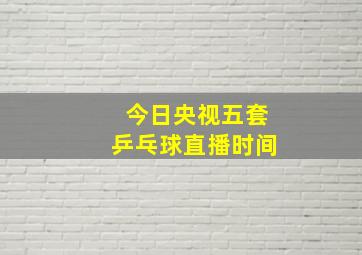 今日央视五套
乒乓球直播时间